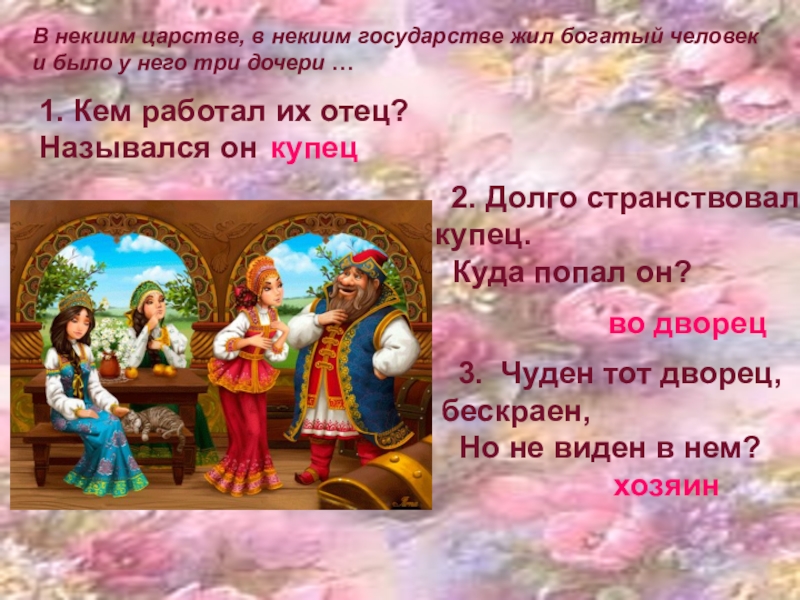 В некиим царстве, в некиим государстве жил богатый человек и было у него три дочери …

1. Кем работал их отец?
Назывался он купец

2. Долго странствовал купец.
Куда попал он?

во дворец

3. Чуден тот дворец, бескраен,
Но не виден в нем?

хозяин